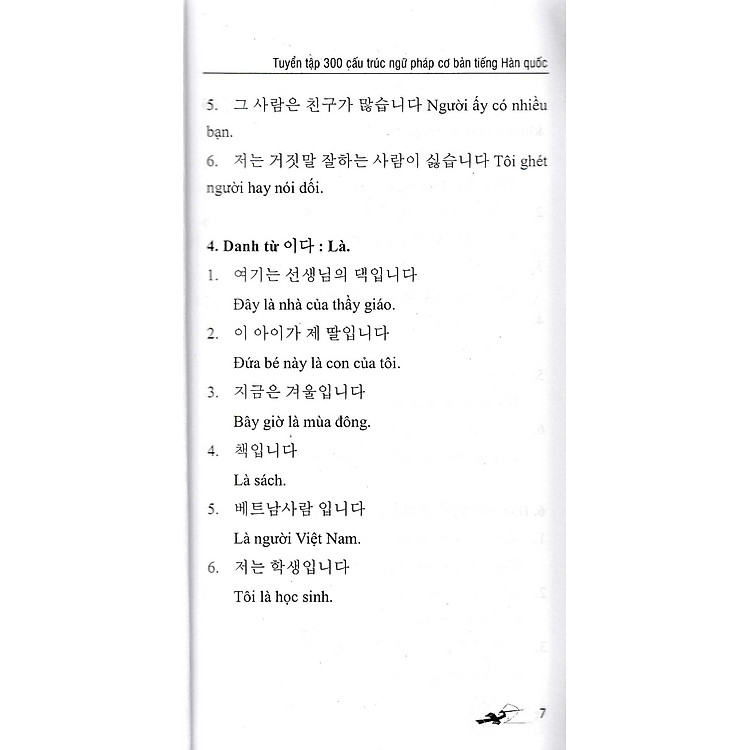 Tuyển tập 300 cấu trúc ngữ pháp cơ bản tiếng Hàn quốc

5. 그 사람은 친구가 많습니다 Người ấy có nhiều bạn.

6. 저는 거짓말 잘하는 사람이 싫습니다 Tôi ghét người hay nói dối.

4. Danh từ 이다 : Là.

1. 여기는 선생님의 댁입니다
Đây là nhà của thầy giáo.

2. 이 아이가 제 딸입니다
Đứa bé này là con của tôi.

3. 지금은 겨울입니다
Bây giờ là mùa đông.

4. 책입니다
Là sách.

5. 베트남사람 입니다
Là người Việt Nam.

6. 저는 학생입니다
Tôi là học sinh.

7